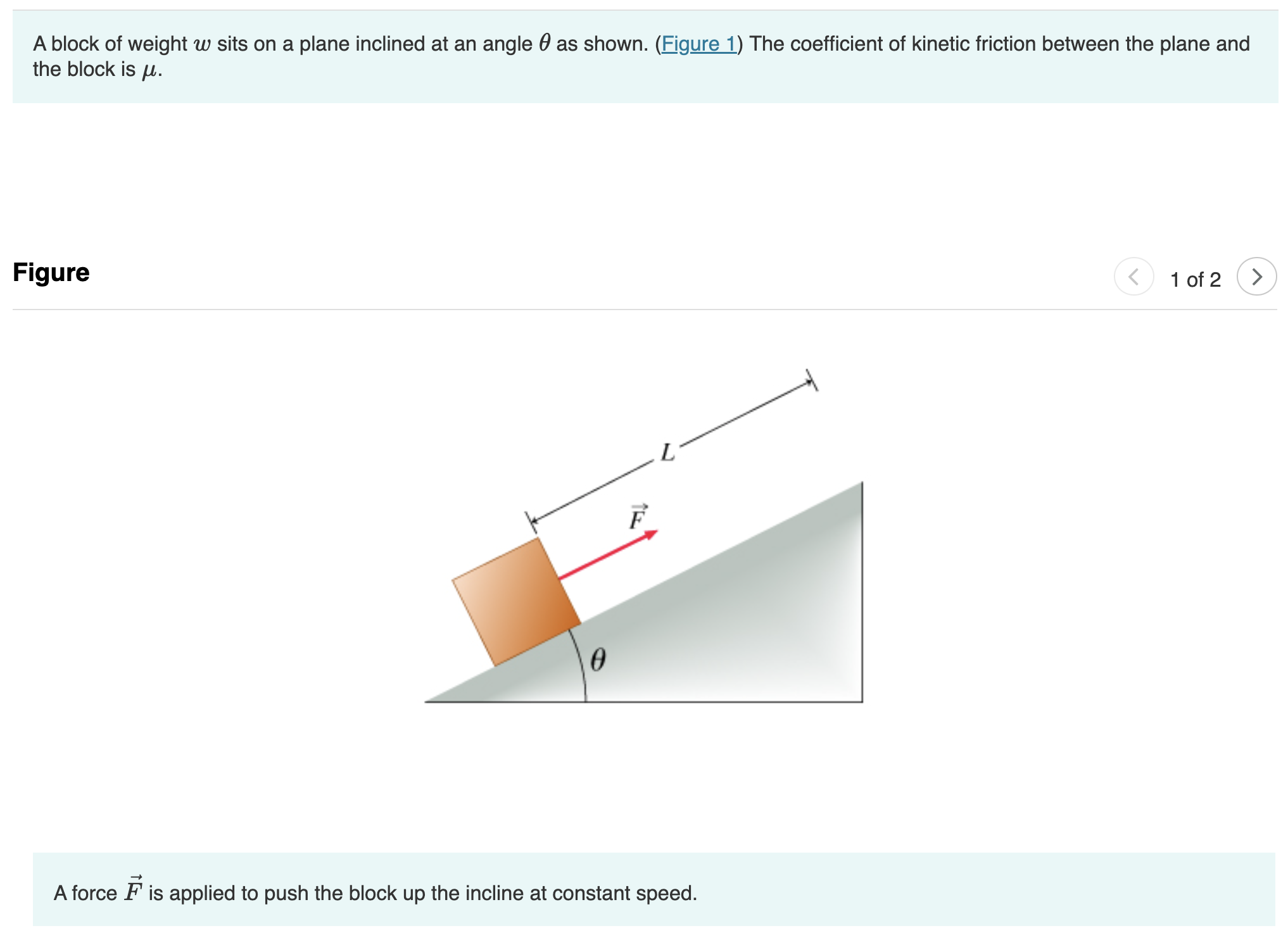 A block of weight $w$ sits on a plane inclined at an angle $\theta$ as shown. (Figure 1) The coefficient of kinetic friction between the plane and the block is $\mu$.

Figure

1 of 2

$L$

$\vec{F}$

$\theta$

A force $\vec{F}$ is applied to push the block up the incline at constant speed.